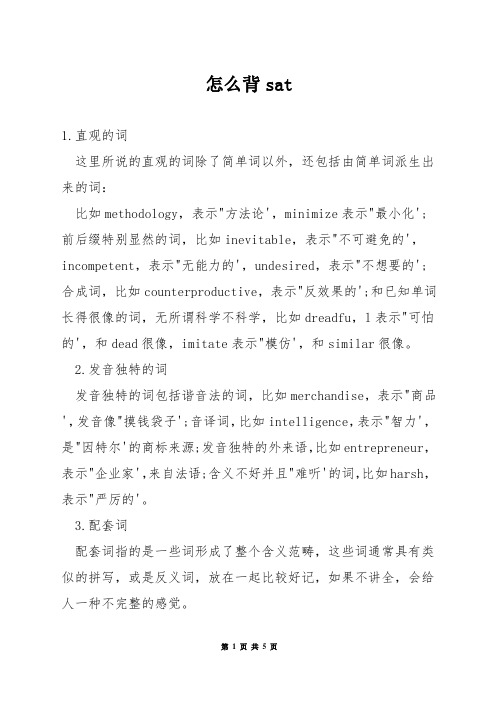 怎么背 sat

1.直观的词

这里所说的直观的词除了简单词以外，还包括由简单词派生出来的词：

比如 methodology，表示"方法论'，minimize 表示"最小化'；前后缀特别显然的词，比如 inevitable，表示"不可避免的'，incompetent，表示"无能力的'，undesired，表示"不想要的'；合成词，比如 counterproductive，表示"反效果的'；和已知单词长得很像的词，无所谓科学不科学，比如 dreadfu，l 表示"可怕的'，和 dead 很像，imitate 表示"模仿'，和 similar 很像。

2.发音独特的词

发音独特的词包括谐音法的词，比如 merchandise，表示"商品'，发音像"摸钱袋子'；音译词，比如 intelligence，表示"智力'，是"因特尔'的商标来源；发音独特的外来语，比如 entrepreneur，表示"企业家'，来自法语；含义不好并且"难听'的词，比如 harsh，表示"严厉的'。

3.配套词

配套词指的是一些词形成了整个含义范畴，这些词通常具有类似的拼写，或是反义词，放在一起比较好记，如果不讲全，会给人一种不完整的感觉。

第 1 页 共 5 页